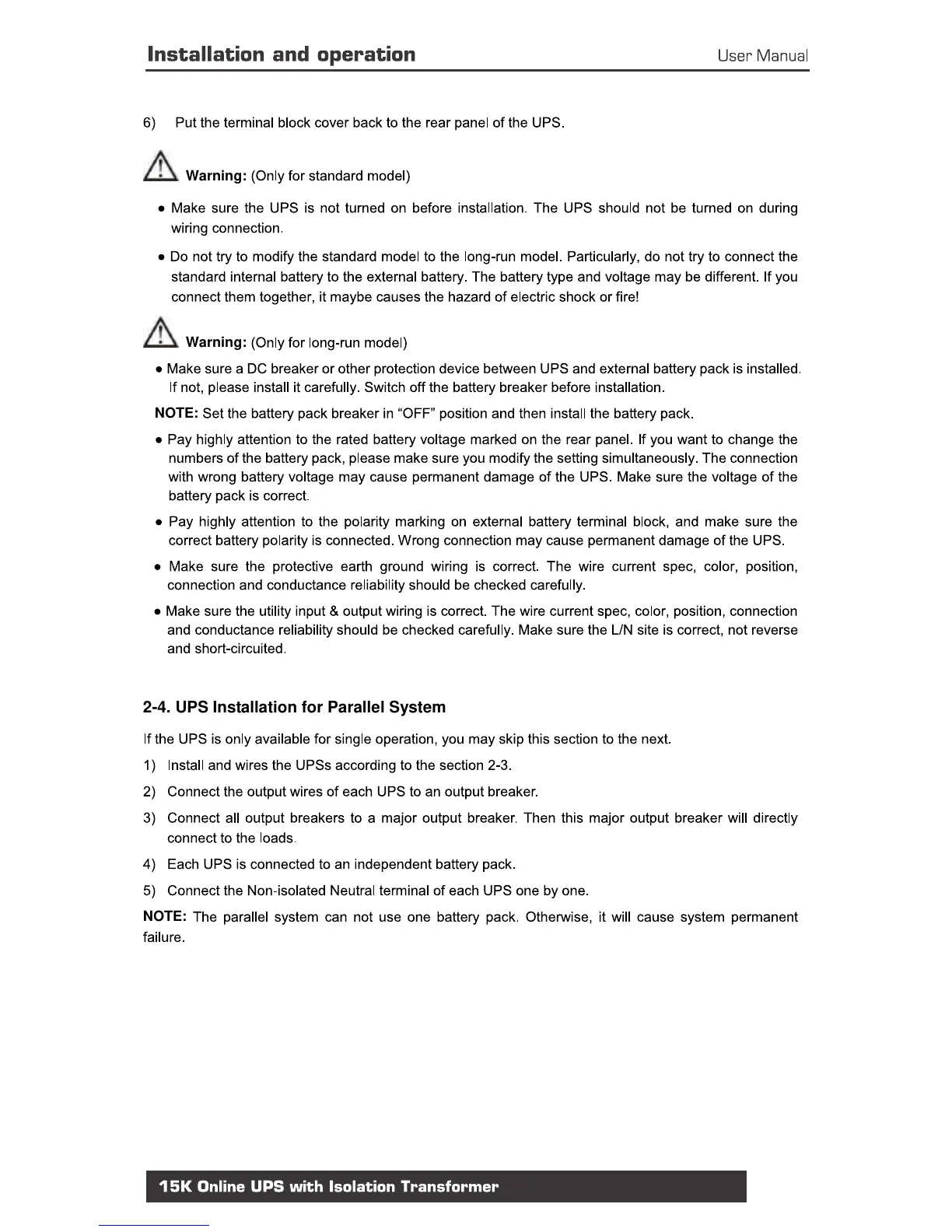 Installation and operation User Manual

6) Put the terminal block cover back to the rear panel of the UPS.

Warning: (Only for standard model)

● Make sure the UPS is not turned on before installation. The UPS should not be turned on during wiring connection.

● Do not try to modify the standard model to the long-run model. Particularly, do not try to connect the standard internal battery to the external battery. The battery type and voltage may be different. If you connect them together, it maybe causes the hazard of electric shock or fire!

Warning: (Only for long-run model)

● Make sure a DC breaker or other protection device between UPS and external battery pack is installed. If not, please install it carefully. Switch off the battery breaker before installation.

NOTE: Set the battery pack breaker in "OFF" position and then install the battery pack.

● Pay highly attention to the rated battery voltage marked on the rear panel. If you want to change the numbers of the battery pack, please make sure you modify the setting simultaneously. The connection with wrong battery voltage may cause permanent damage of the UPS. Make sure the voltage of the battery pack is correct.

● Pay highly attention to the polarity marking on external battery terminal block, and make sure the correct battery polarity is connected. Wrong connection may cause permanent damage of the UPS.

● Make sure the protective earth ground wiring is correct. The wire current spec, color, position, connection and conductance reliability should be checked carefully.

● Make sure the utility input & output wiring is correct. The wire current spec, color, position, connection and conductance reliability should be checked carefully. Make sure the L/N site is correct, not reverse and short-circuited.

2-4. UPS Installation for Parallel System

If the UPS is only available for single operation, you may skip this section to the next.

1) Install and wires the UPSs according to the section 2-3.

2) Connect the output wires of each UPS to an output breaker.

3) Connect all output breakers to a major output breaker. Then this major output breaker will directly connect to the loads.

4) Each UPS is connected to an independent battery pack.

5) Connect the Non-isolated Neutral terminal of each UPS one by one.

NOTE: The parallel system can not use one battery pack. Otherwise, it will cause system permanent failure.

15K Online UPS with Isolation Transformer